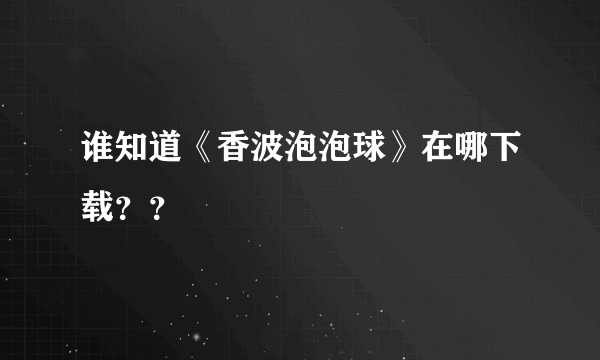 谁知道《香波泡泡球》在哪下载？？